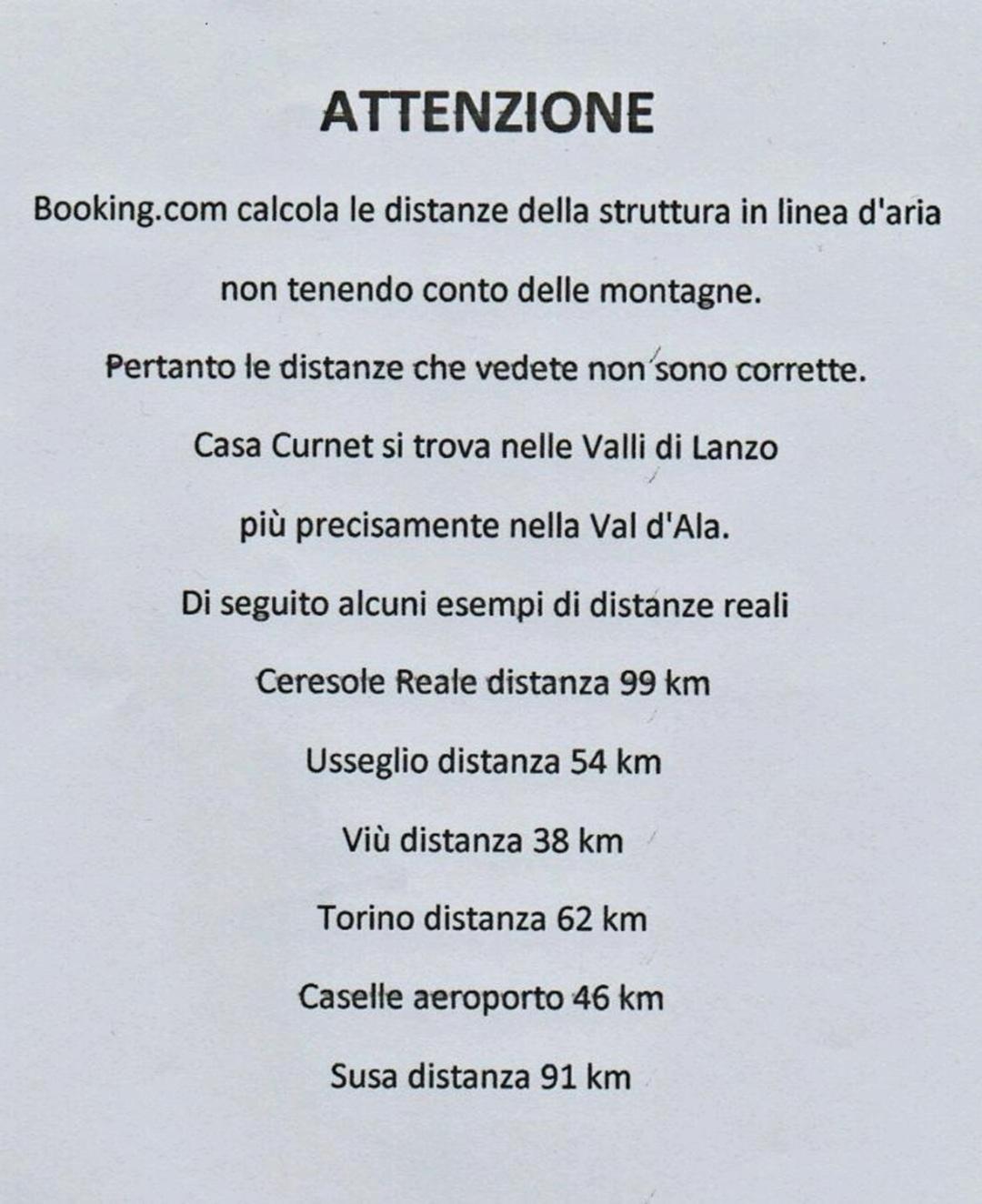 ATTENZIONE

Booking.com calcola le distanze della struttura in linea d'aria

non tenendo conto delle montagne.

Pertanto le distanze che vedete non sono corrette.

Casa Curnet si trova nelle Valli di Lanzo

più precisamente nella Val d'Ala.

Di seguito alcuni esempi di distanze reali

Ceresole Reale distanza 99 km

Usseglio distanza 54 km

Viù distanza 38 km

Torino distanza 62 km

Caselle aeroporto 46 km

Susa distanza 91 km